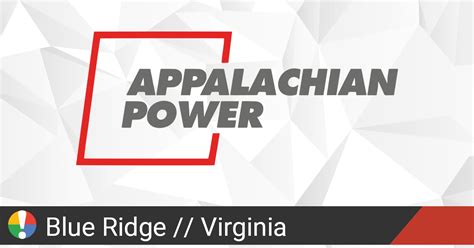 APPALACHIAN POWER

Blue Ridge // Virginia